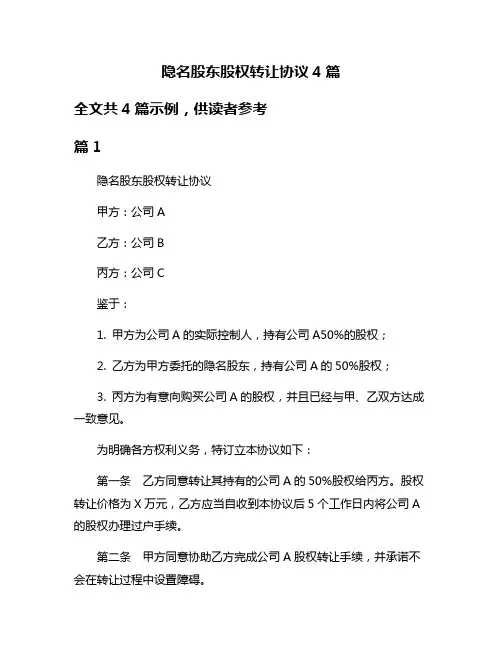 隐名股东股权转让协议 4 篇

全文共 4 篇示例，供读者参考

篇 1

隐名股东股权转让协议

甲方：公司 A

乙方：公司 B

丙方：公司 C

鉴于：

1. 甲方为公司 A 的实际控制人，持有公司 A50%的股权；

2. 乙方为甲方委托的隐名股东，持有公司 A 的 50%股权；

3. 丙方为有意向购买公司 A 的股权，并且已经与甲、乙双方达成一致意见。

为明确各方权利义务，特订立本协议如下：

第一条　乙方同意转让其持有的公司 A 的 50%股权给丙方。股权转让价格为 X 万元，乙方应当自收到本协议后 5 个工作日内将公司 A 的股权办理过户手续。

第二条　甲方同意协助乙方完成公司 A 股权转让手续，并承诺不会在转让过程中设置障碍。